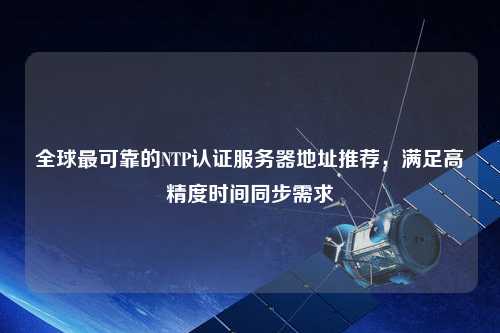 全球最可靠的NTP认证服务器地址推荐，满足高精度时间同步需求